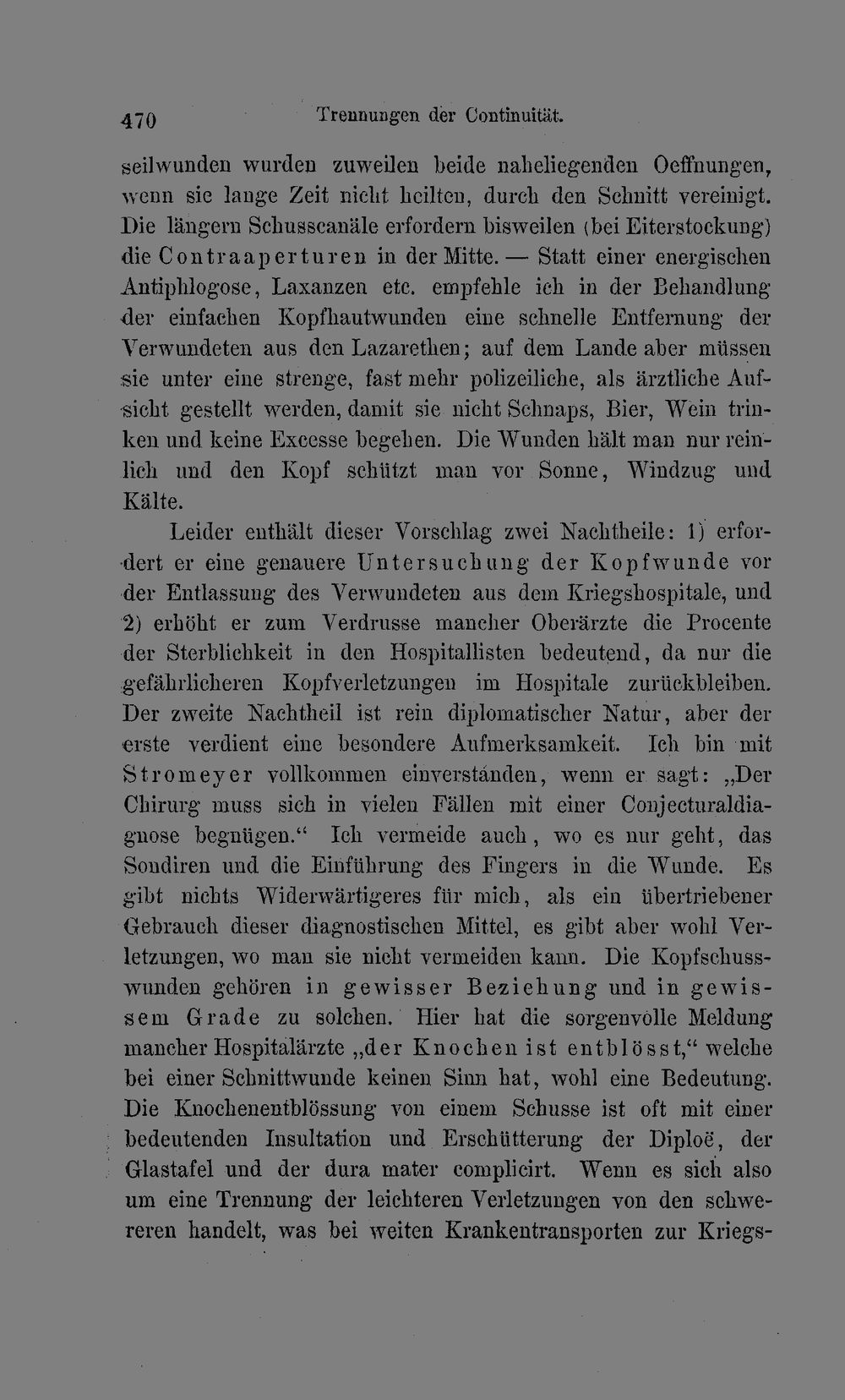 470 Trennungen der Continuität.

seilwunden wurden zuweilen beide naheliegenden Oeffnungen, wenn sie lange Zeit nicht heilten, durch den Schnitt vereinigt. Die längern Schusscanäle erfordern bisweilen (bei Eiterstockung) die Contraaperturen in der Mitte. — Statt einer energischen Antiphlogose, Laxanzen etc. empfehle ich in der Behandlung der einfachen Kopfhautwunden eine schnelle Entfernung der Verwundeten aus den Lazarethen; auf dem Lande aber müssen sie unter eine strenge, fast mehr polizeiliche, als ärztliche Aufsicht gestellt werden, damit sie nicht Schnaps, Bier, Wein trinken und keine Excesse begehen. Die Wunden hält man nur reinlich und den Kopf schützt man vor Sonne, Windzug und Kälte.

Leider enthält dieser Vorschlag zwei Nachtheile: 1) erfordert er eine genauere Untersuchung der Kopfwunde vor der Entlassung des Verwundeten aus dem Kriegshospitale, und 2) erhöht er zum Verdrusse mancher Oberärzte die Procente der Sterblichkeit in den Hospitallisten bedeutend, da nur die gefährlicheren Kopfverletzungen im Hospitale zurückbleiben. Der zweite Nachtheil ist rein diplomatischer Natur, aber der erste verdient eine besondere Aufmerksamkeit. Ich bin mit Stromeyer vollkommen einverstanden, wenn er sagt: „Der Chirurg muss sich in vielen Fällen mit einer Conjecturaldiagnose begnügen.“ Ich vermeide auch, wo es nur geht, das Sondiren und die Einführung des Fingers in die Wunde. Es gibt nichts Widerwärtigeres für mich, als ein übertriebener Gebrauch dieser diagnostischen Mittel, es gibt aber wohl Verletzungen, wo man sie nicht vermeiden kann. Die Kopfschusswunden gehören in gewisser Beziehung und in gewissem Grade zu solchen. Hier hat die sorgenvolle Meldung mancher Hospitalärzte „der Knochen ist entblösst,“ welche bei einer Schnittwunde keinen Sinn hat, wohl eine Bedeutung. Die Knochenentblössung von einem Schusse ist oft mit einer bedeutenden Insultation und Erschütterung der Diploë, der Glastafel und der dura mater complicirt. Wenn es sich also um eine Trennung der leichteren Verletzungen von den schwereren handelt, was bei weiten Krankentransporten zur Kriegs-